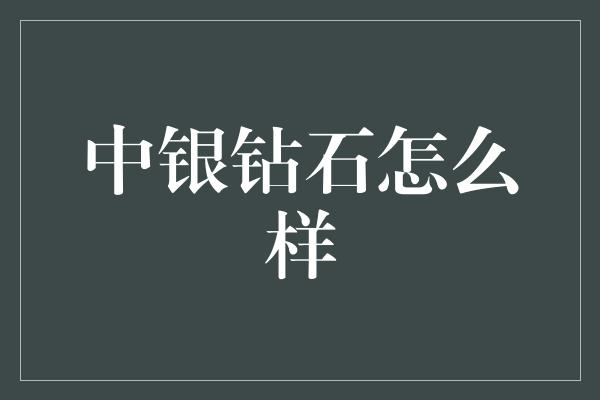 中银钻石怎么样